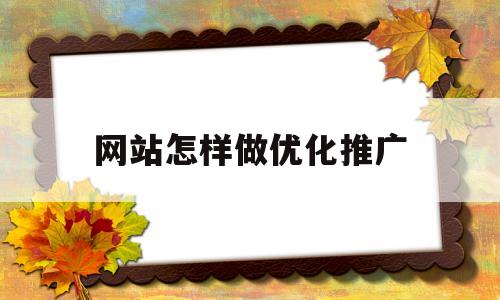 网站怎样做优化推广